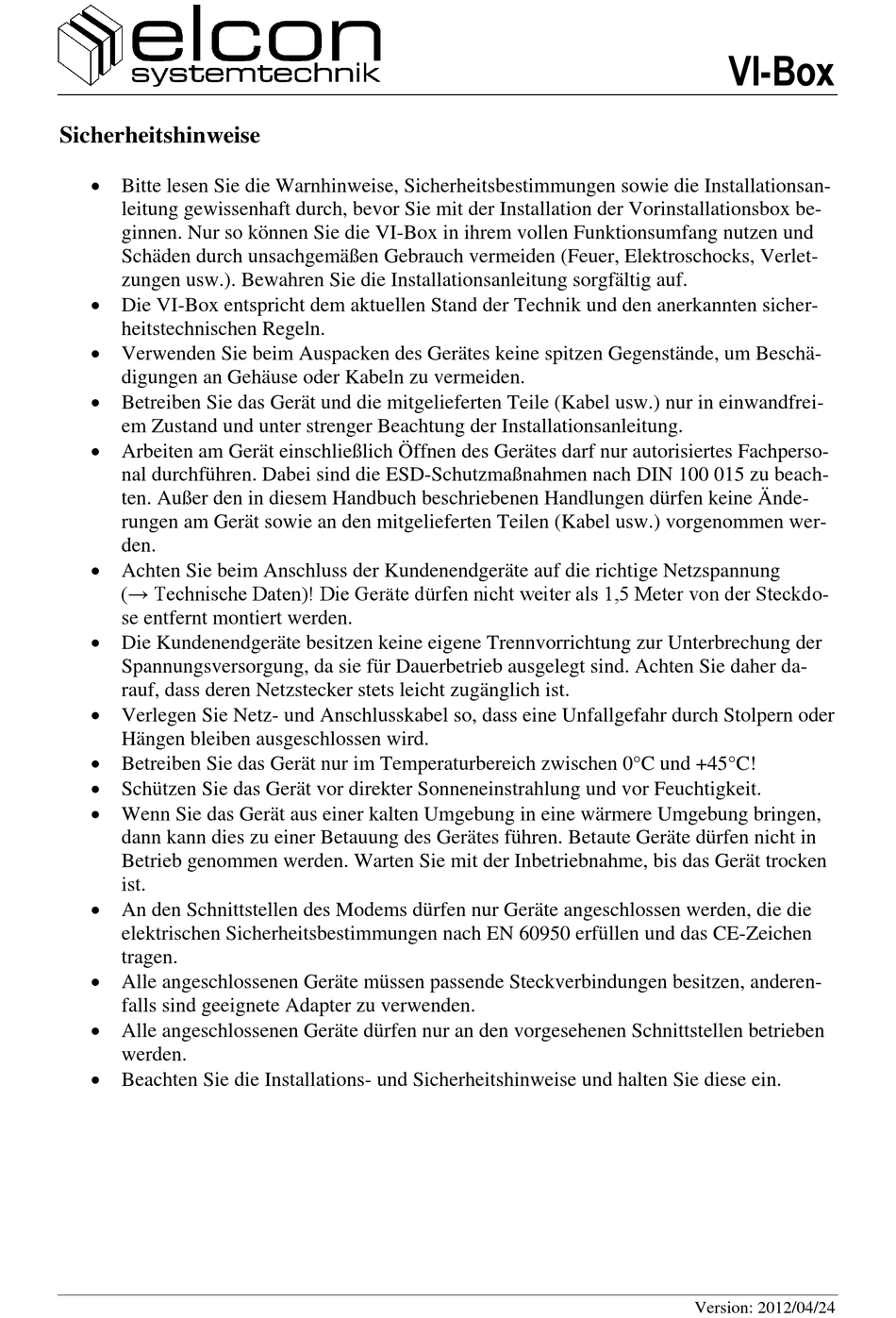 elcon
systemtechnik

VI-Box

Sicherheitshinweise

• Bitte lesen Sie die Warnhinweise, Sicherheitsbestimmungen sowie die Installationsanleitung gewissenhaft durch, bevor Sie mit der Installation der Vorinstallationsbox beginnen. Nur so können Sie die VI-Box in ihrem vollen Funktionsumfang nutzen und Schäden durch unsachgemäßen Gebrauch vermeiden (Feuer, Elektroschocks, Verletzungen usw.). Bewahren Sie die Installationsanleitung sorgfältig auf.
• Die VI-Box entspricht dem aktuellen Stand der Technik und den anerkannten sicherheitstechnischen Regeln.
• Verwenden Sie beim Auspacken des Gerätes keine spitzen Gegenstände, um Beschädigungen an Gehäuse oder Kabeln zu vermeiden.
• Betreiben Sie das Gerät und die mitgelieferten Teile (Kabel usw.) nur in einwandfreiem Zustand und unter strenger Beachtung der Installationsanleitung.
• Arbeiten am Gerät einschließlich Öffnen des Gerätes darf nur autorisiertes Fachpersonal durchführen. Dabei sind die ESD-Schutzmaßnahmen nach DIN 100 015 zu beachten. Außer den in diesem Handbuch beschriebenen Handlungen dürfen keine Änderungen am Gerät sowie an den mitgelieferten Teilen (Kabel usw.) vorgenommen werden.
• Achten Sie beim Anschluss der Kundenendgeräte auf die richtige Netzspannung (→ Technische Daten)! Die Geräte dürfen nicht weiter als 1,5 Meter von der Steckdose entfernt montiert werden.
• Die Kundenendgeräte besitzen keine eigene Trennvorrichtung zur Unterbrechung der Spannungsversorgung, da sie für Dauerbetrieb ausgelegt sind. Achten Sie daher darauf, dass deren Netzstecker stets leicht zugänglich ist.
• Verlegen Sie Netz- und Anschlusskabel so, dass eine Unfallgefahr durch Stolpern oder Hängen bleiben ausgeschlossen wird.
• Betreiben Sie das Gerät nur im Temperaturbereich zwischen 0°C und +45°C!
• Schützen Sie das Gerät vor direkter Sonneneinstrahlung und vor Feuchtigkeit.
• Wenn Sie das Gerät aus einer kalten Umgebung in eine wärmere Umgebung bringen, dann kann dies zu einer Betauung des Gerätes führen. Betaute Geräte dürfen nicht in Betrieb genommen werden. Warten Sie mit der Inbetriebnahme, bis das Gerät trocken ist.
• An den Schnittstellen des Modems dürfen nur Geräte angeschlossen werden, die die elektrischen Sicherheitsbestimmungen nach EN 60950 erfüllen und das CE-Zeichen tragen.
• Alle angeschlossenen Geräte müssen passende Steckverbindungen besitzen, anderenfalls sind geeignete Adapter zu verwenden.
• Alle angeschlossenen Geräte dürfen nur an den vorgesehenen Schnittstellen betrieben werden.
• Beachten Sie die Installations- und Sicherheitshinweise und halten Sie diese ein.

Version: 2012/04/24